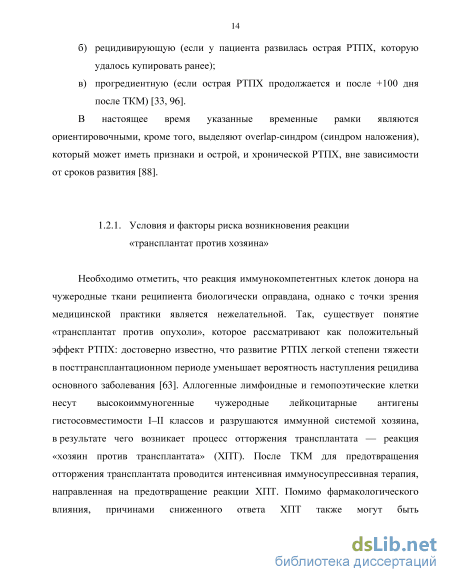 14

б) рецидивирующую (если у пациента развилась острая РТПХ, которую удалось купировать ранее);

в) прогредиентную (если острая РТПХ продолжается и после +100 дня после ТКМ) [33, 96].

В настоящее время указанные временные рамки являются ориентировочными, кроме того, выделяют overlap-синдром (синдром наложения), который может иметь признаки и острой, и хронической РТПХ, вне зависимости от сроков развития [88].

1.2.1. Условия и факторы риска возникновения реакции «трансплантат против хозяина»

Необходимо отметить, что реакция иммунокомпетентных клеток донора на чужеродные ткани реципиента биологически оправдана, однако с точки зрения медицинской практики является нежелательной. Так, существует понятие «трансплантат против опухоли», которое рассматривают как положительный эффект РТПХ: достоверно известно, что развитие РТПХ легкой степени тяжести в посттрансплантационном периоде уменьшает вероятность наступления рецидива основного заболевания [63]. Аллогенные лимфоидные и гемопоэтические клетки несут высокоиммуногенные чужеродные лейкоцитарные антигены гистосовместимости I–II классов и разрушаются иммунной системой хозяина, в результате чего возникает процесс отторжения трансплантата — реакция «хозяин против трансплантата» (ХПТ). После ТКМ для предотвращения отторжения трансплантата проводится интенсивная иммуносупрессивная терапия, направленная на предотвращение реакции ХПТ. Помимо фармакологического влияния, причинами сниженного ответа ХПТ также могут быть

dsLib.net
библиотека диссертаций